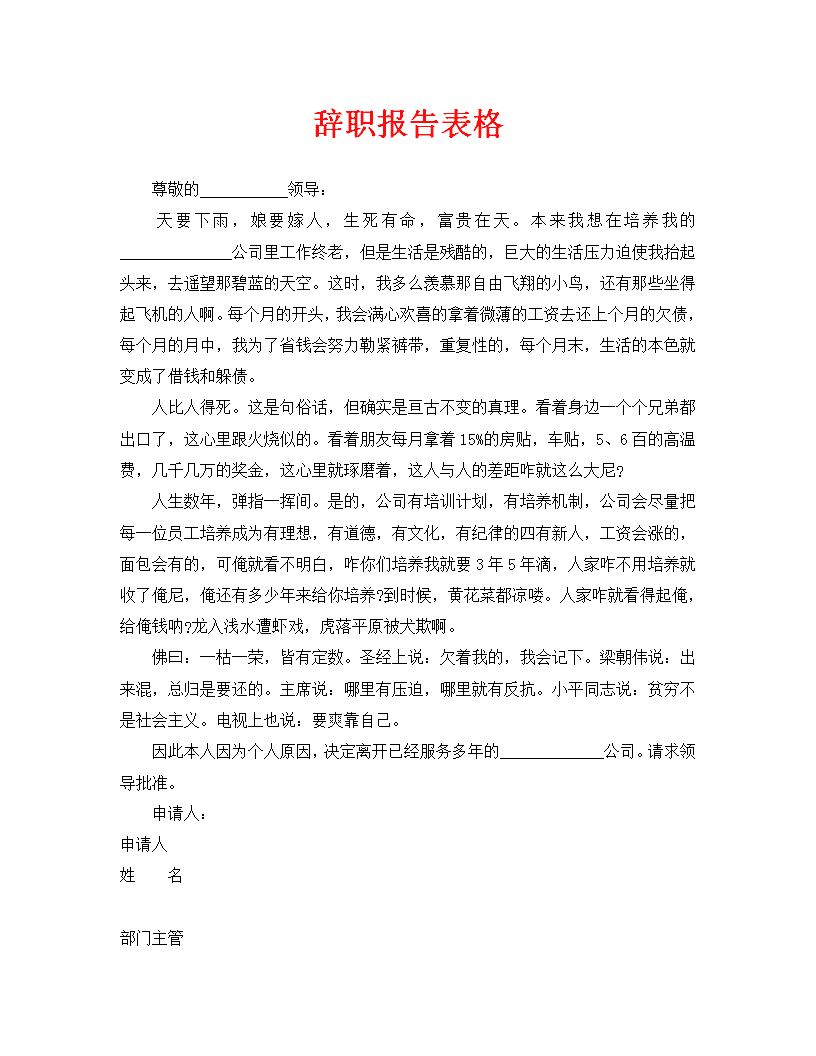 辞职报告表格

尊敬的__________领导：

天要下雨，娘要嫁人，生死有命，富贵在天。本来我想在培养我的_____________公司里工作终老，但是生活是残酷的，巨大的生活压力迫使我抬起头来，去遥望那碧蓝的天空。这时，我多么羡慕那自由飞翔的小鸟，还有那些坐得起飞机的人啊。每个月的开头，我会满心欢喜的拿着微薄的工资去还上个月的欠债，每个月的月中，我为了省钱会努力勒紧裤带，重复性的，每个月末，生活的本色就变成了借钱和躲债。

人比人得死。这是句俗话，但确实是亘古不变的真理。看着身边一个个兄弟都出口了，这心里跟火烧似的。看着朋友每月拿着15%的房贴，车贴，5、6百的高温费，几千几万的奖金，这心里就琢磨着，这人与人的差距咋就这么大尼?

人生数年，弹指一挥间。是的，公司有培训计划，有培养机制，公司会尽量把每一位员工培养成为有理想，有道德，有文化，有纪律的四有新人，工资会涨的，面包会有的，可俺就看不明白，咋你们培养我就要3年5年滴，人家咋不用培养就收了俺尼，俺还有多少年来给你培养?到时候，黄花菜都凉喽。人家咋就看得起俺，给俺钱呐?龙入浅水遭虾戏，虎落平原被犬欺啊。

佛曰：一枯一荣，皆有定数。圣经上说：欠着我的，我会记下。梁朝伟说：出来混，总归是要还的。主席说：哪里有压迫，哪里就有反抗。小平同志说：贫穷不是社会主义。电视上也说：要爽靠自己。

因此本人因为个人原因，决定离开已经服务多年的____________公司。请求领导批准。

申请人：

申请人

姓　　名

部门主管